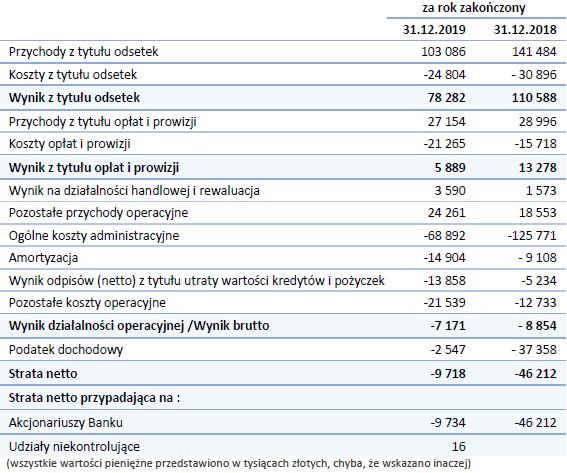 | | za rok zakończony | |
|---|---|---|
| | 31.12.2019 | 31.12.2018 |
| Przychody z tytułu odsetek | 103 086 | 141 484 |
| Koszty z tytułu odsetek | -24 804 | - 30 896 |
| Wynik z tytułu odsetek | 78 282 | 110 588 |
| Przychody z tytułu opłat i prowizji | 27 154 | 28 996 |
| Koszty opłat i prowizji | -21 265 | -15 718 |
| Wynik z tytułu opłat i prowizji | 5 889 | 13 278 |
| Wynik na działalności handlowej i rewaluacja | 3 590 | 1 573 |
| Pozostałe przychody operacyjne | 24 261 | 18 553 |
| Ogólne koszty administracyjne | -68 892 | -125 771 |
| Amortyzacja | -14 904 | - 9 108 |
| Wynik odpisów (netto) z tytułu utraty wartości kredytów i pożyczek | -13 858 | -5 234 |
| Pozostałe koszty operacyjne | -21 539 | -12 733 |
| Wynik działalności operacyjnej /Wynik brutto | -7 171 | - 8 854 |
| Podatek dochodowy | -2 547 | - 37 358 |
| Strata netto | -9 718 | -46 212 |
| Strata netto przypadająca na : | | |
| Akcjonariuszy Banku | -9 734 | -46 212 |
| Udziały niekontrolujące | 16 | |

(wszystkie wartości pieniężne przedstawiono w tysiącach złotych, chyba, że wskazano inaczej)